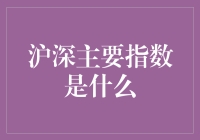 沪深主要指数是什么